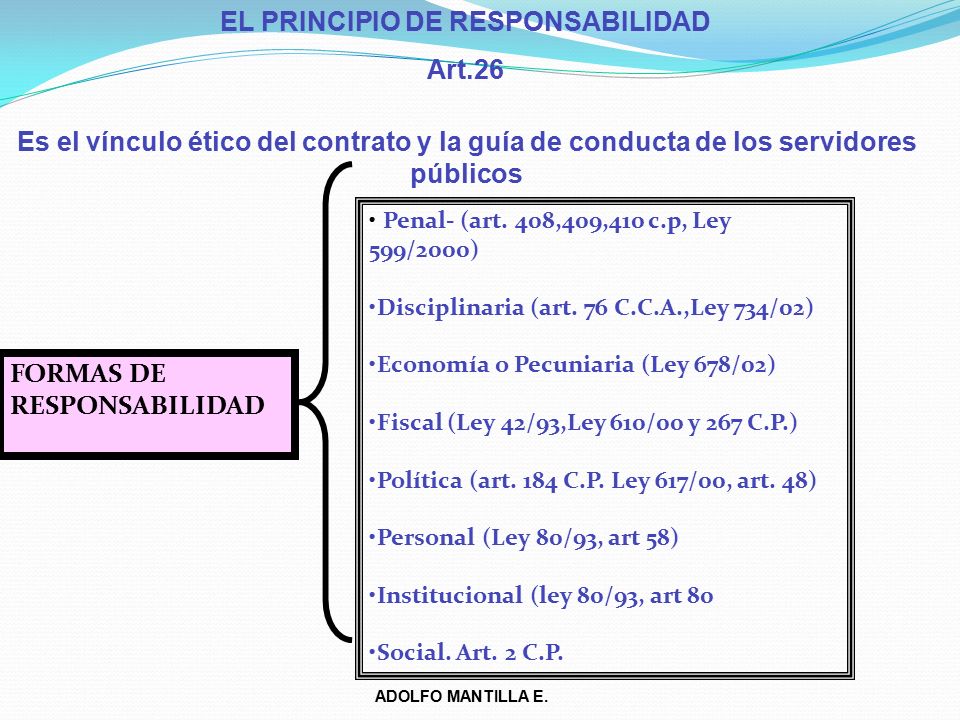 EL PRINCIPIO DE RESPONSABILIDAD

Art.26

Es el vínculo ético del contrato y la guía de conducta de los servidores públicos

FORMAS DE RESPONSABILIDAD

• Penal- (art. 408,409,410 c.p, Ley 599/2000)

•Disciplinaria (art. 76 C.C.A.,Ley 734/02)

•Economía o Pecuniaria (Ley 678/02)

•Fiscal (Ley 42/93,Ley 610/00 y 267 C.P.)

•Política (art. 184 C.P. Ley 617/00, art. 48)

•Personal (Ley 80/93, art 58)

•Institucional (ley 80/93, art 80

•Social. Art. 2 C.P.

ADOLFO MANTILLA E.